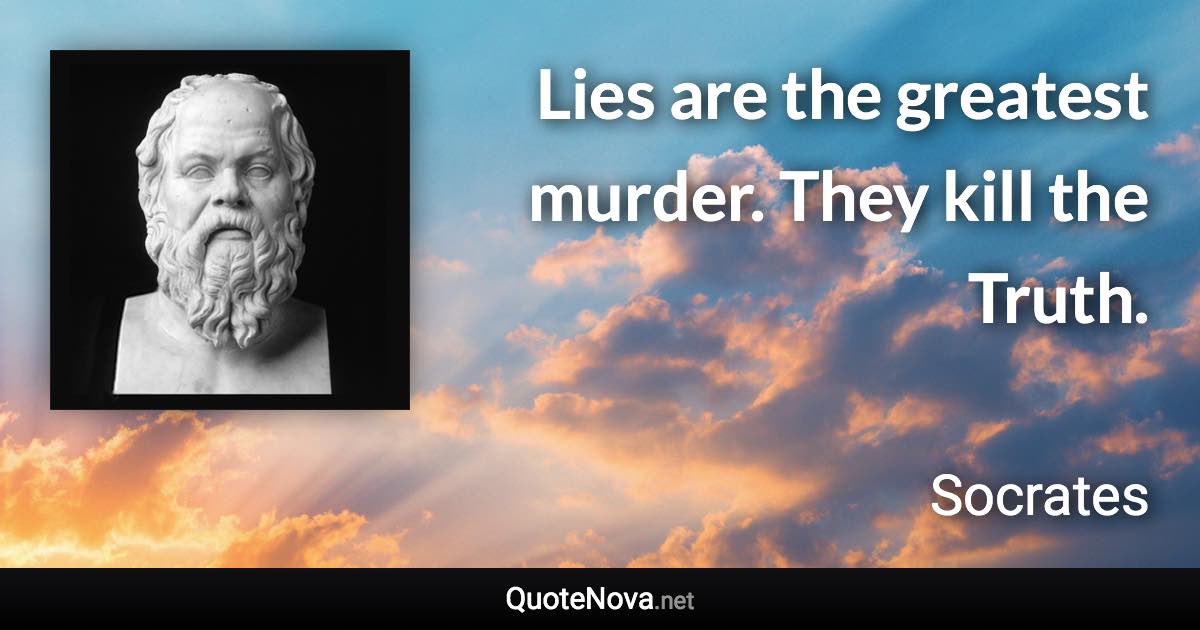 Lies are the greatest murder. They kill the Truth.

Socrates

QuoteNova.net